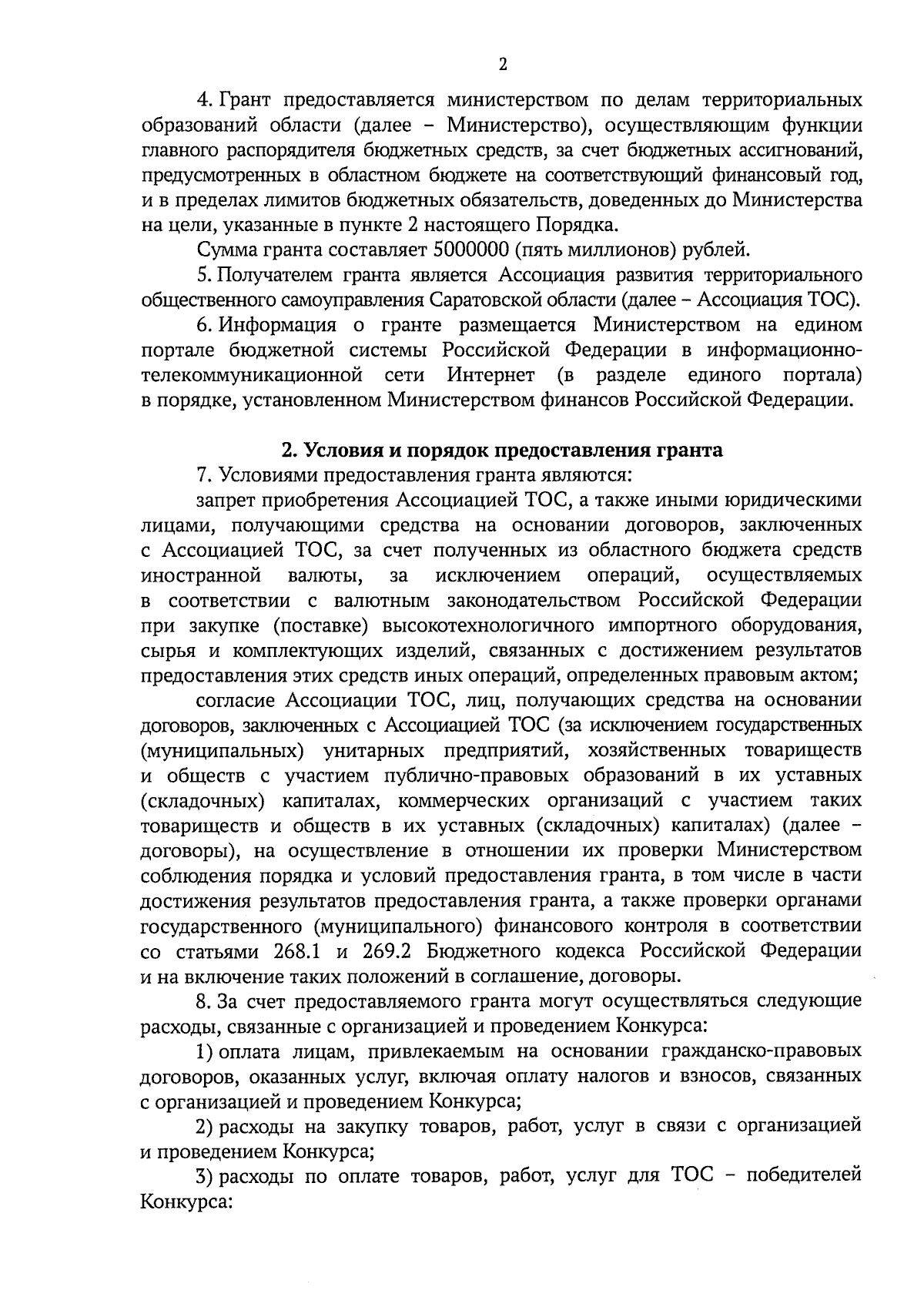 2

4. Грант предоставляется министерством по делам территориальных образований области (далее – Министерство), осуществляющим функции главного распорядителя бюджетных средств, за счет бюджетных ассигнований, предусмотренных в областном бюджете на соответствующий финансовый год, и в пределах лимитов бюджетных обязательств, доведенных до Министерства на цели, указанные в пункте 2 настоящего Порядка.

Сумма гранта составляет 5000000 (пять миллионов) рублей.

5. Получателем гранта является Ассоциация развития территориального общественного самоуправления Саратовской области (далее – Ассоциация ТОС).

6. Информация о гранте размещается Министерством на едином портале бюджетной системы Российской Федерации в информационно-телекоммуникационной сети Интернет (в разделе единого портала) в порядке, установленном Министерством финансов Российской Федерации.

2. Условия и порядок предоставления гранта

7. Условиями предоставления гранта являются:

запрет приобретения Ассоциацией ТОС, а также иными юридическими лицами, получающими средства на основании договоров, заключенных с Ассоциацией ТОС, за счет полученных из областного бюджета средств иностранной валюты, за исключением операций, осуществляемых в соответствии с валютным законодательством Российской Федерации при закупке (поставке) высокотехнологичного импортного оборудования, сырья и комплектующих изделий, связанных с достижением результатов предоставления этих средств иных операций, определенных правовым актом;

согласие Ассоциации ТОС, лиц, получающих средства на основании договоров, заключенных с Ассоциацией ТОС (за исключением государственных (муниципальных) унитарных предприятий, хозяйственных товариществ и обществ с участием публично-правовых образований в их уставных (складочных) капиталах, коммерческих организаций с участием таких товариществ и обществ в их уставных (складочных) капиталах) (далее – договоры), на осуществление в отношении их проверки Министерством соблюдения порядка и условий предоставления гранта, в том числе в части достижения результатов предоставления гранта, а также проверки органами государственного (муниципального) финансового контроля в соответствии со статьями 268.1 и 269.2 Бюджетного кодекса Российской Федерации и на включение таких положений в соглашение, договоры.

8. За счет предоставляемого гранта могут осуществляться следующие расходы, связанные с организацией и проведением Конкурса:

1) оплата лицам, привлекаемым на основании гражданско-правовых договоров, оказанных услуг, включая оплату налогов и взносов, связанных с организацией и проведением Конкурса;

2) расходы на закупку товаров, работ, услуг в связи с организацией и проведением Конкурса;

3) расходы по оплате товаров, работ, услуг для ТОС – победителей Конкурса: